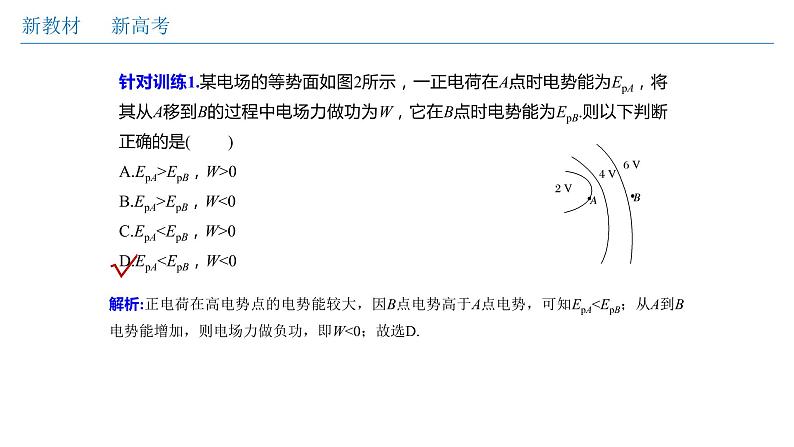 新教材　新高考

针对训练1.某电场的等势面如图2所示，一正电荷在$A$点时电势能为$E_{pA}$，将其从$A$移到$B$的过程中电场力做功为$W$，它在$B$点时电势能为$E_{pB}$.则以下判断正确的是(　　)

A.$E_{pA}>E_{pB}$，$W>0$

B.$E_{pA}>E_{pB}$，$W<0$

C.$E_{pA}<E_{pB}$，$W>0$

D.$E_{pA}<E_{pB}$，$W<0$

2 V
4 V
6 V
A
B

解析:正电荷在高电势点的电势能较大，因$B$点电势高于$A$点电势，可知$E_{pA}<E_{pB}$；从$A$到$B$电势能增加，则电场力做负功，即$W<0$；故选D.